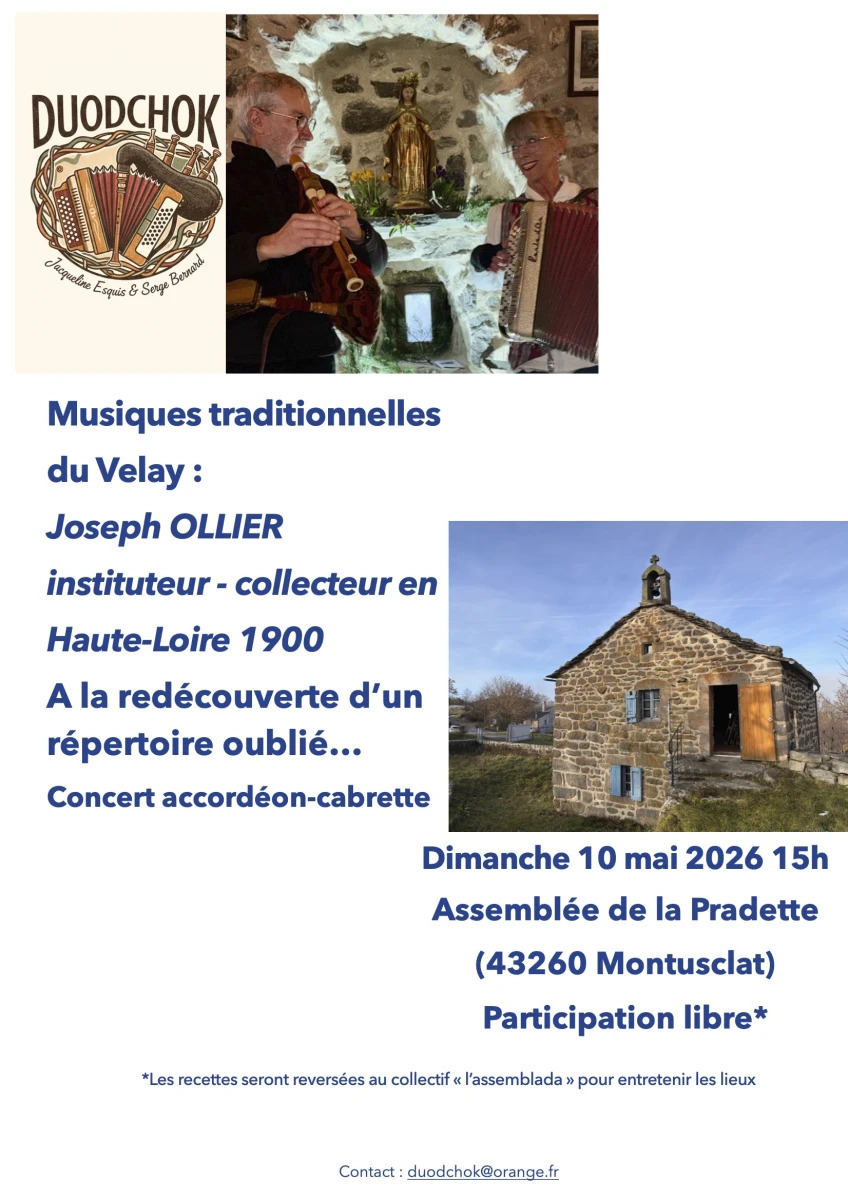 DUODCHOK

Jacqueline Esquis & Serge Bernard

Musiques traditionnelles du Velay :

Joseph OLLIER

instituteur - collecteur en Haute-Loire 1900

A la redécouverte d'un répertoire oublié…

Concert accordéon-cabrette

Dimanche 10 mai 2026 15h

Assemblée de la Pradette

(43260 Montusclat)

Participation libre*

*Les recettes seront reversées au collectif « l'assemblada » pour entretenir les lieux

Contact : duodchok@orange.fr